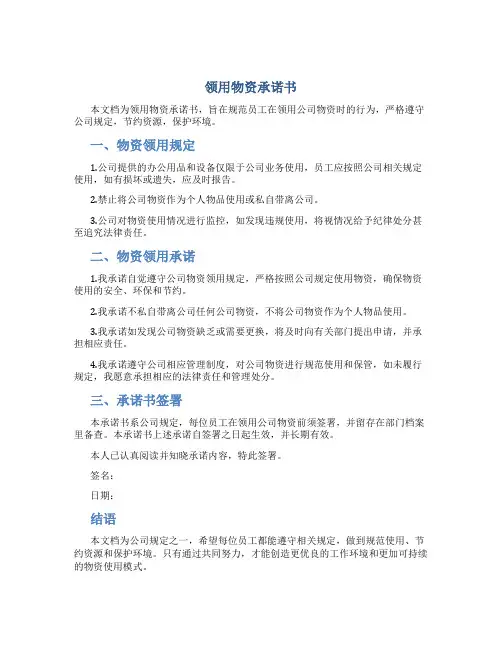 领用物资承诺书

本文档为领用物资承诺书，旨在规范员工在领用公司物资时的行为，严格遵守公司规定，节约资源，保护环境。

一、物资领用规定

1.公司提供的办公用品和设备仅限于公司业务使用，员工应按照公司相关规定使用，如有损坏或遗失，应及时报告。

2.禁止将公司物资作为个人物品使用或私自带离公司。

3.公司对物资使用情况进行监控，如发现违规使用，将视情况给予纪律处分甚至追究法律责任。

二、物资领用承诺

1.我承诺自觉遵守公司物资领用规定，严格按照公司规定使用物资，确保物资使用的安全、环保和节约。

2.我承诺不私自带离公司任何公司物资，不将公司物资作为个人物品使用。

3.我承诺如发现公司物资缺乏或需要更换，将及时向有关部门提出申请，并承担相应责任。

4.我承诺遵守公司相应管理制度，对公司物资进行规范使用和保管，如未履行规定，我愿意承担相应的法律责任和管理处分。

三、承诺书签署

本承诺书系公司规定，每位员工在领用公司物资前须签署，并留存在部门档案里备查。本承诺书上述承诺自签署之日起生效，并长期有效。

本人已认真阅读并知晓承诺内容，特此签署。

签名：

日期：

结语

本文档为公司规定之一，希望每位员工都能遵守相关规定，做到规范使用、节约资源和保护环境。只有通过共同努力，才能创造更优良的工作环境和更加可持续的物资使用模式。